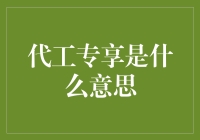 代工专享是什么意思